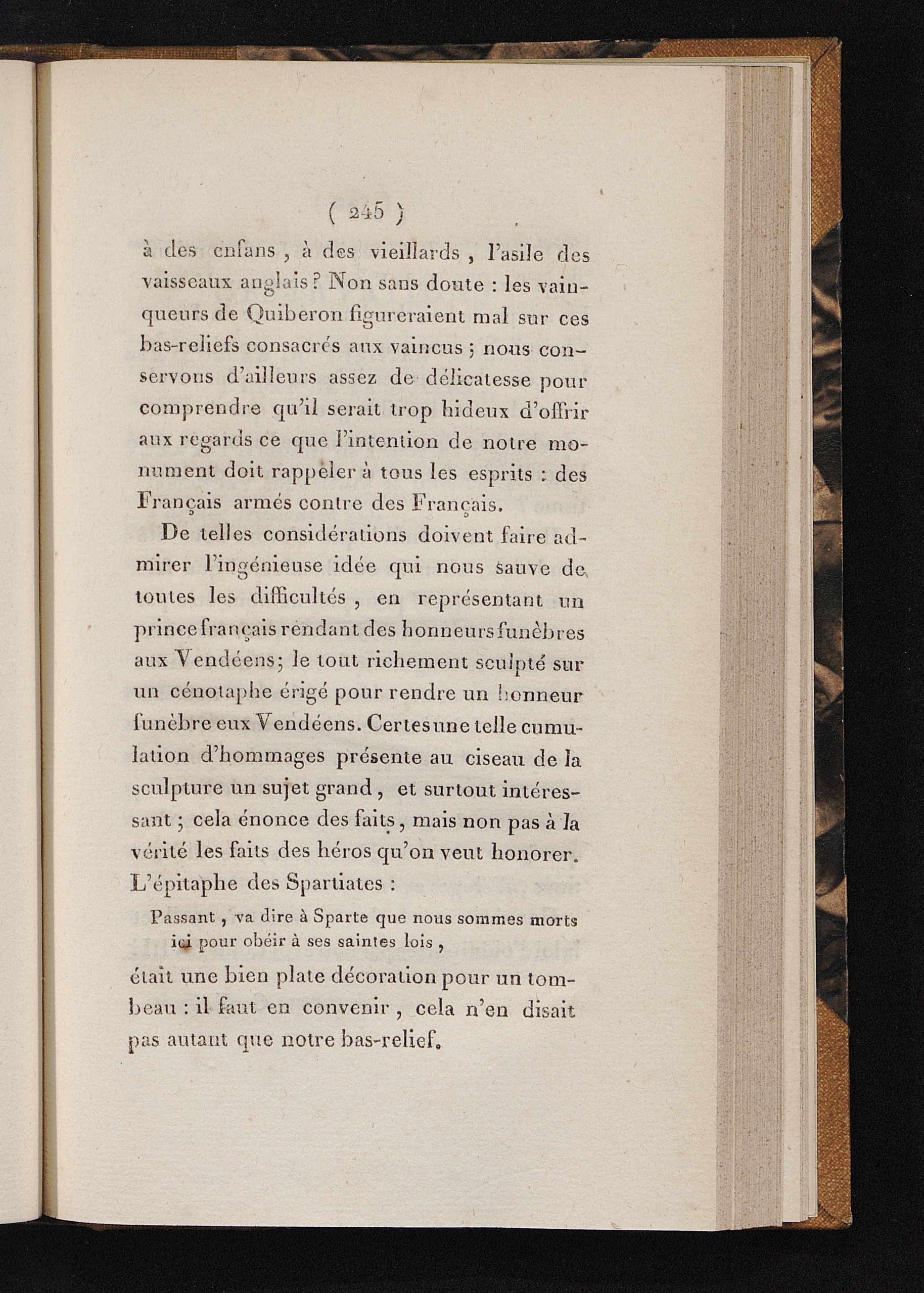 ( 245 )

à des enfans, à des vieillards, l'asile des vaisseaux anglais? Non sans doute : les vainqueurs de Quiberon figureraient mal sur ces bas-reliefs consacrés aux vaincus ; nous conservons d'ailleurs assez de délicatesse pour comprendre qu'il serait trop hideux d'offrir aux regards ce que l'intention de notre monument doit rappeler à tous les esprits : des Français armés contre des Français.

De telles considérations doivent faire admirer l'ingénieuse idée qui nous sauve de toutes les difficultés, en représentant un prince français rendant des honneurs funèbres aux Vendéens; le tout richement sculpté sur un cénotaphe érigé pour rendre un honneur funèbre eux Vendéens. Certes une telle cumulation d'hommages présente au ciseau de la sculpture un sujet grand, et surtout intéressant ; cela énonce des faits, mais non pas à la vérité les faits des héros qu'on veut honorer. L'épitaphe des Spartiates :

Passant, va dire à Sparte que nous sommes morts ici pour obéir à ses saintes lois,

était une bien plate décoration pour un tombeau : il faut en convenir, cela n'en disait pas autant que notre bas-relief.